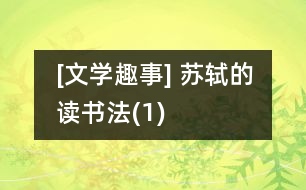 [文学趣事] 苏轼的读书法(1)